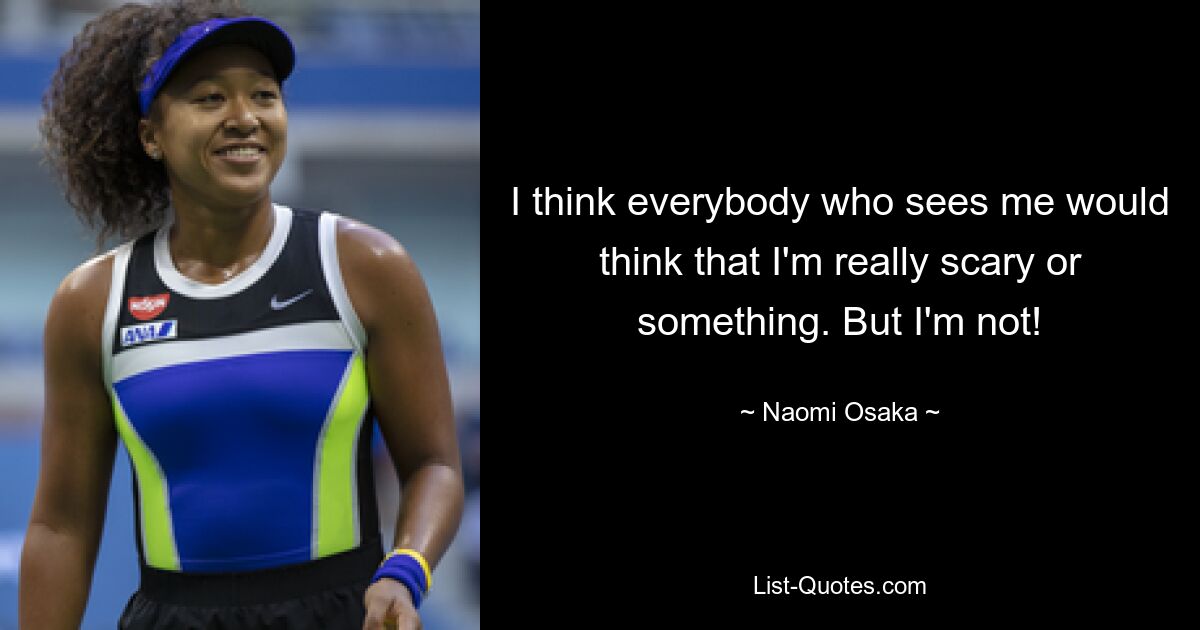 NISSIN

ANA

I think everybody who sees me would think that I'm really scary or something. But I'm not!

~ Naomi Osaka ~

List-Quotes.com